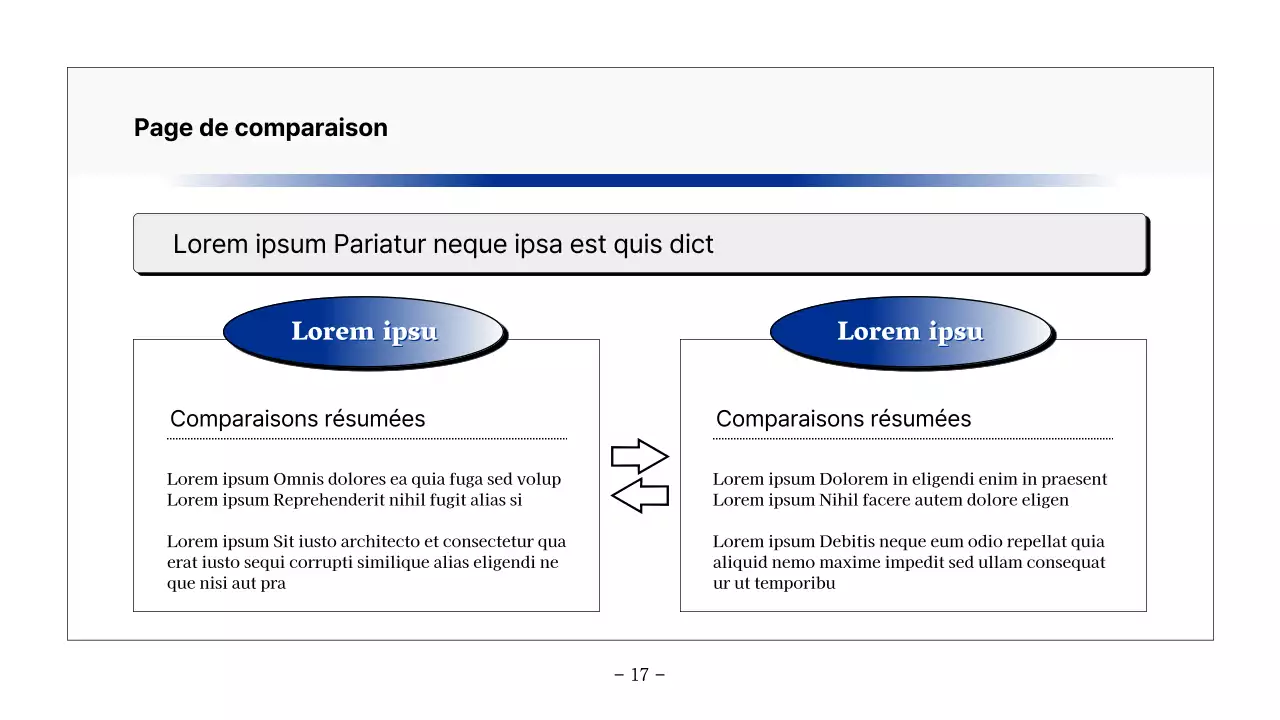 Page de comparaison

Lorem ipsum Pariatur neque ipsa est quis dict

Lorem ipsu

Comparaisons résumées

Lorem ipsum Omnis dolores ea quia fuga sed volup
Lorem ipsum Reprehenderit nihil fugit alias si

Lorem ipsum Sit iusto architecto et consectetur qua erat iusto sequi corrupti similique alias eligendi ne que nisi aut pra

Lorem ipsu

Comparaisons résumées

Lorem ipsum Dolorem in eligendi enim in praesent
Lorem ipsum Nihil facere autem dolore eligen

Lorem ipsum Debitis neque eum odio repellat quia aliquid nemo maxime impedit sed ullam consequat ur ut temporibu

– 17 –